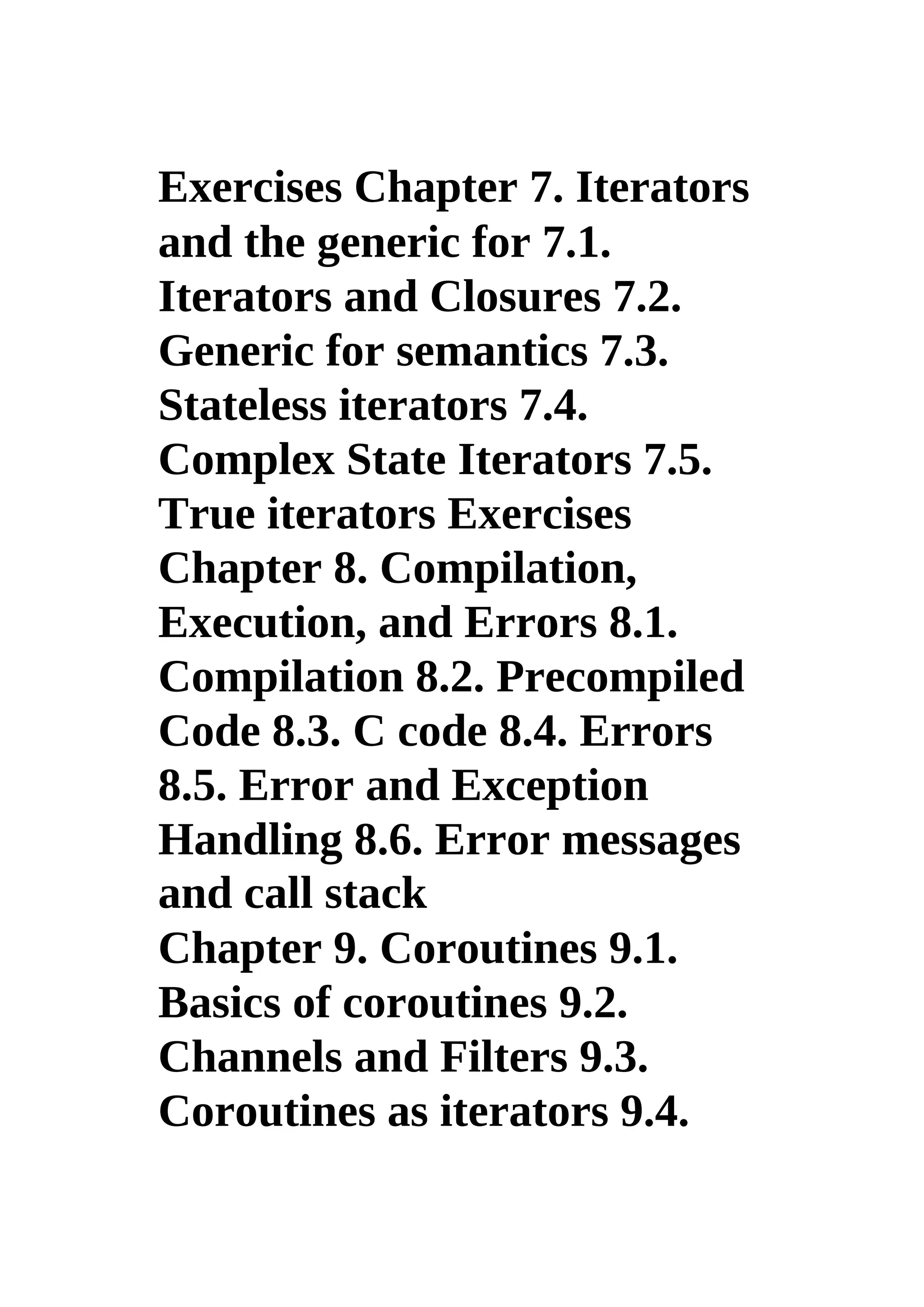 Exercises Chapter 7. Iterators and the generic for 7.1. Iterators and Closures 7.2. Generic for semantics 7.3. Stateless iterators 7.4. Complex State Iterators 7.5. True iterators Exercises Chapter 8. Compilation, Execution, and Errors 8.1. Compilation 8.2. Precompiled Code 8.3. C code 8.4. Errors 8.5. Error and Exception Handling 8.6. Error messages and call stack
Chapter 9. Coroutines 9.1. Basics of coroutines 9.2. Channels and Filters 9.3. Coroutines as iterators 9.4.